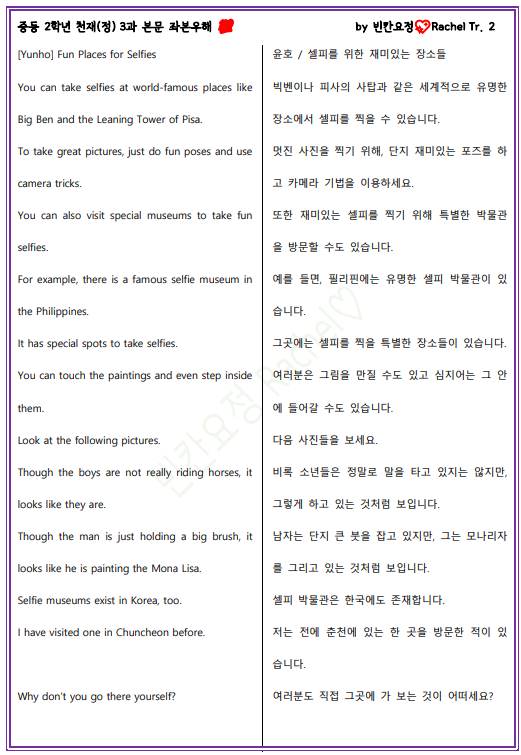 중등 2학년 천재(정) 3과 본문 좌본우해

by 빈칸요정 Rachel Tr. 2

[Yunho] Fun Places for Selfies

You can take selfies at world-famous places like Big Ben and the Leaning Tower of Pisa.

To take great pictures, just do fun poses and use camera tricks.

You can also visit special museums to take fun selfies.

For example, there is a famous selfie museum in the Philippines.

It has special spots to take selfies.

You can touch the paintings and even step inside them.

Look at the following pictures.

Though the boys are not really riding horses, it looks like they are.

Though the man is just holding a big brush, it looks like he is painting the Mona Lisa.

Selfie museums exist in Korea, too.

I have visited one in Chuncheon before.

Why don't you go there yourself?

윤호 / 셀피를 위한 재미있는 장소들

빅벤이나 피사의 사탑과 같은 세계적으로 유명한 장소에서 셀피를 찍을 수 있습니다.

멋진 사진을 찍기 위해, 단지 재미있는 포즈를 하고 카메라 기법을 이용하세요.

또한 재미있는 셀피를 찍기 위해 특별한 박물관을 방문할 수도 있습니다.

예를 들면, 필리핀에는 유명한 셀피 박물관이 있습니다.

그곳에는 셀피를 찍을 특별한 장소들이 있습니다.

여러분은 그림을 만질 수도 있고 심지어는 그 안에 들어갈 수도 있습니다.

다음 사진들을 보세요.

비록 소년들은 정말로 말을 타고 있지는 않지만, 그렇게 하고 있는 것처럼 보입니다.

남자는 단지 큰 붓을 잡고 있지만, 그는 모나리자를 그리고 있는 것처럼 보입니다.

셀피 박물관은 한국에도 존재합니다.

저는 전에 춘천에 있는 한 곳을 방문한 적이 있습니다.

여러분도 직접 그곳에 가 보는 것이 어떠세요?

빈칸요정 Rachel